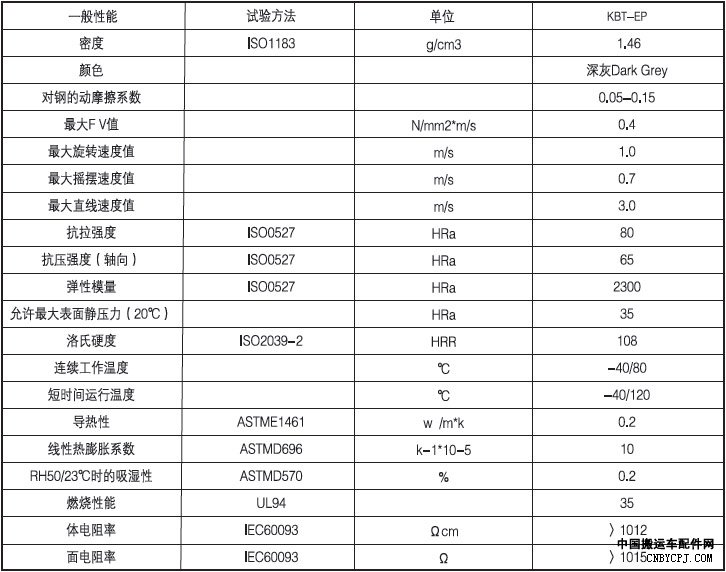 | 一般性能 | 试验方法 | 单位 | KBT-EP |
|---|---|---|---|
| 密度 | ISO1183 | g/cm3 | 1.46 |
| 颜色 | | | 深灰Dark Grey |
| 对钢的动摩擦系数 | | | 0.05-0.15 |
| 最大F V值 | | N/mm2*m/s | 0.4 |
| 最大旋转速度值 | | m/s | 1.0 |
| 最大摇摆速度值 | | m/s | 0.7 |
| 最大直线速度值 | | m/s | 3.0 |
| 抗拉强度 | ISO0527 | HRa | 80 |
| 抗压强度（轴向） | ISO0527 | HRa | 65 |
| 弹性模量 | ISO0527 | HRa | 2300 |
| 允许最大表面静压力（20℃） | | HRa | 35 |
| 洛氏硬度 | ISO2039-2 | HRR | 108 |
| 连续工作温度 | | ℃ | -40/80 |
| 短时间运行温度 | | ℃ | -40/120 |
| 导热性 | ASTME1461 | w /m*k | 0.2 |
| 线性热膨胀系数 | ASTMD696 | k-1*10-5 | 10 |
| RH50/23℃时的吸湿性 | ASTMD570 | % | 0.2 |
| 燃烧性能 | UL94 | | 35 |
| 体电阻率 | IEC60093 | Ωcm | 〉1012 |
| 面电阻率 | IEC60093 | Ω | 〉1015 |

中国搬运车配件网
CNBYCPJ.COM